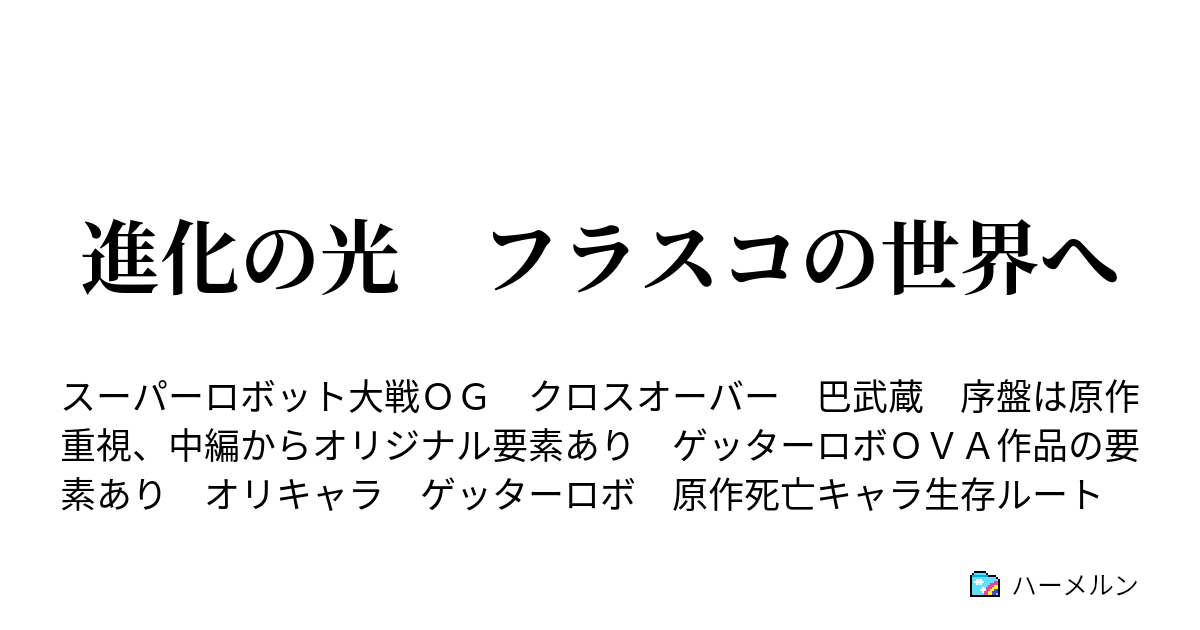 進化の光　フラスコの世界へ

スーパーロボット大戦ＯＧ　クロスオーバー　巴武蔵　序盤は原作重視、中編からオリジナル要素あり　ゲッターロボＯＶＡ作品の要素あり　オリキャラ　ゲッターロボ　原作死亡キャラ生存ルート

ハーメルン